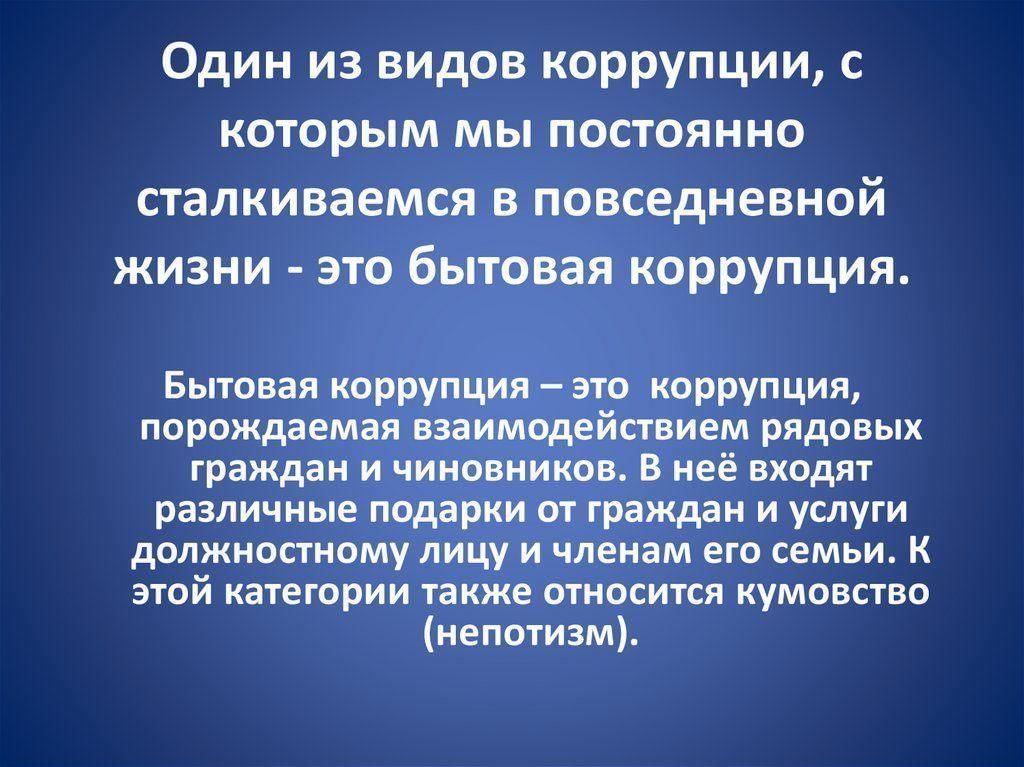 Один из видов коррупции, с которым мы постоянно сталкиваемся в повседневной жизни - это бытовая коррупция.

Бытовая коррупция – это коррупция, порождаемая взаимодействием рядовых граждан и чиновников. В неё входят различные подарки от граждан и услуги должностному лицу и членам его семьи. К этой категории также относится кумовство (непотизм).